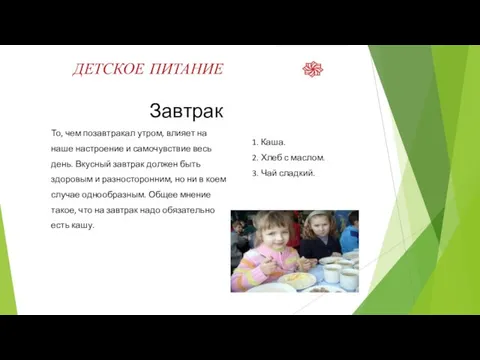 ДЕТСКОЕ ПИТАНИЕ

Завтрак

То, чем позавтракал утром, влияет на наше настроение и самочувствие весь день. Вкусный завтрак должен быть здоровым и разносторонним, но ни в коем случае однообразным. Общее мнение такое, что на завтрак надо обязательно есть кашу.

1. Каша.
2. Хлеб с маслом.
3. Чай сладкий.